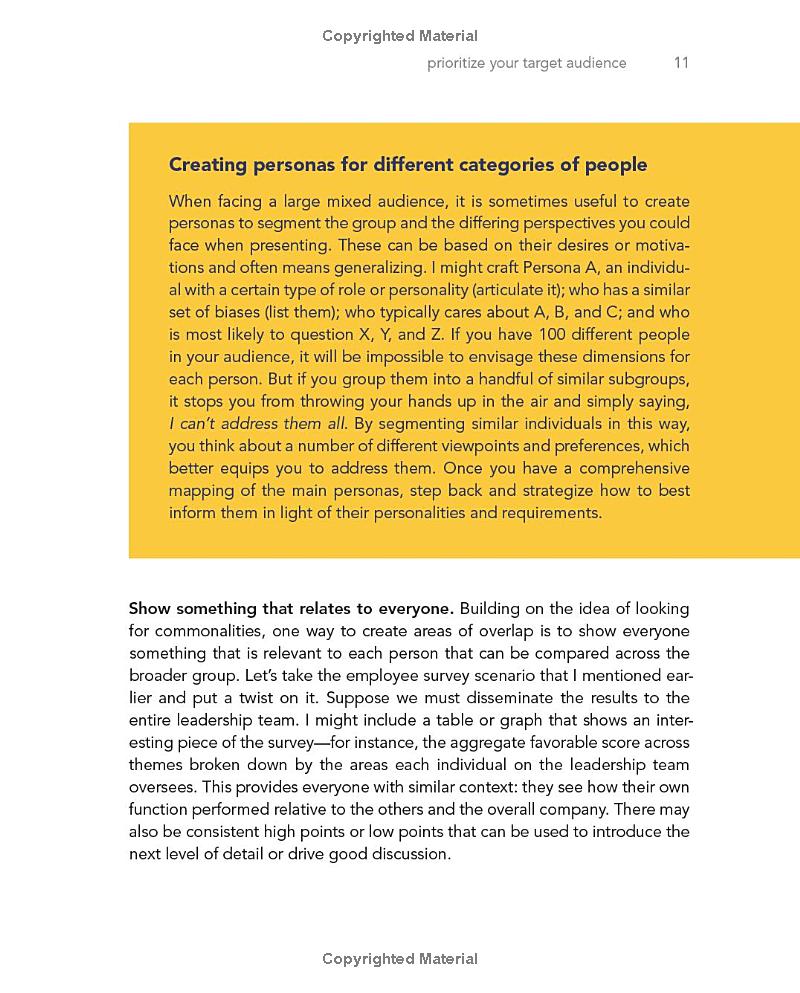 Copyrighted Material

prioritize your target audience 11

Creating personas for different categories of people

When facing a large mixed audience, it is sometimes useful to create personas to segment the group and the differing perspectives you could face when presenting. These can be based on their desires or motivations and often means generalizing. I might craft Persona A, an individual with a certain type of role or personality (articulate it); who has a similar set of biases (list them); who typically cares about A, B, and C; and who is most likely to question X, Y, and Z. If you have 100 different people in your audience, it will be impossible to envisage these dimensions for each person. But if you group them into a handful of similar subgroups, it stops you from throwing your hands up in the air and simply saying, I can't address them all. By segmenting similar individuals in this way, you think about a number of different viewpoints and preferences, which better equips you to address them. Once you have a comprehensive mapping of the main personas, step back and strategize how to best inform them in light of their personalities and requirements.

Show something that relates to everyone. Building on the idea of looking for commonalities, one way to create areas of overlap is to show everyone something that is relevant to each person that can be compared across the broader group. Let's take the employee survey scenario that I mentioned earlier and put a twist on it. Suppose we must disseminate the results to the entire leadership team. I might include a table or graph that shows an interesting piece of the survey—for instance, the aggregate favorable score across themes broken down by the areas each individual on the leadership team oversees. This provides everyone with similar context: they see how their own function performed relative to the others and the overall company. There may also be consistent high points or low points that can be used to introduce the next level of detail or drive good discussion.

Copyrighted Material